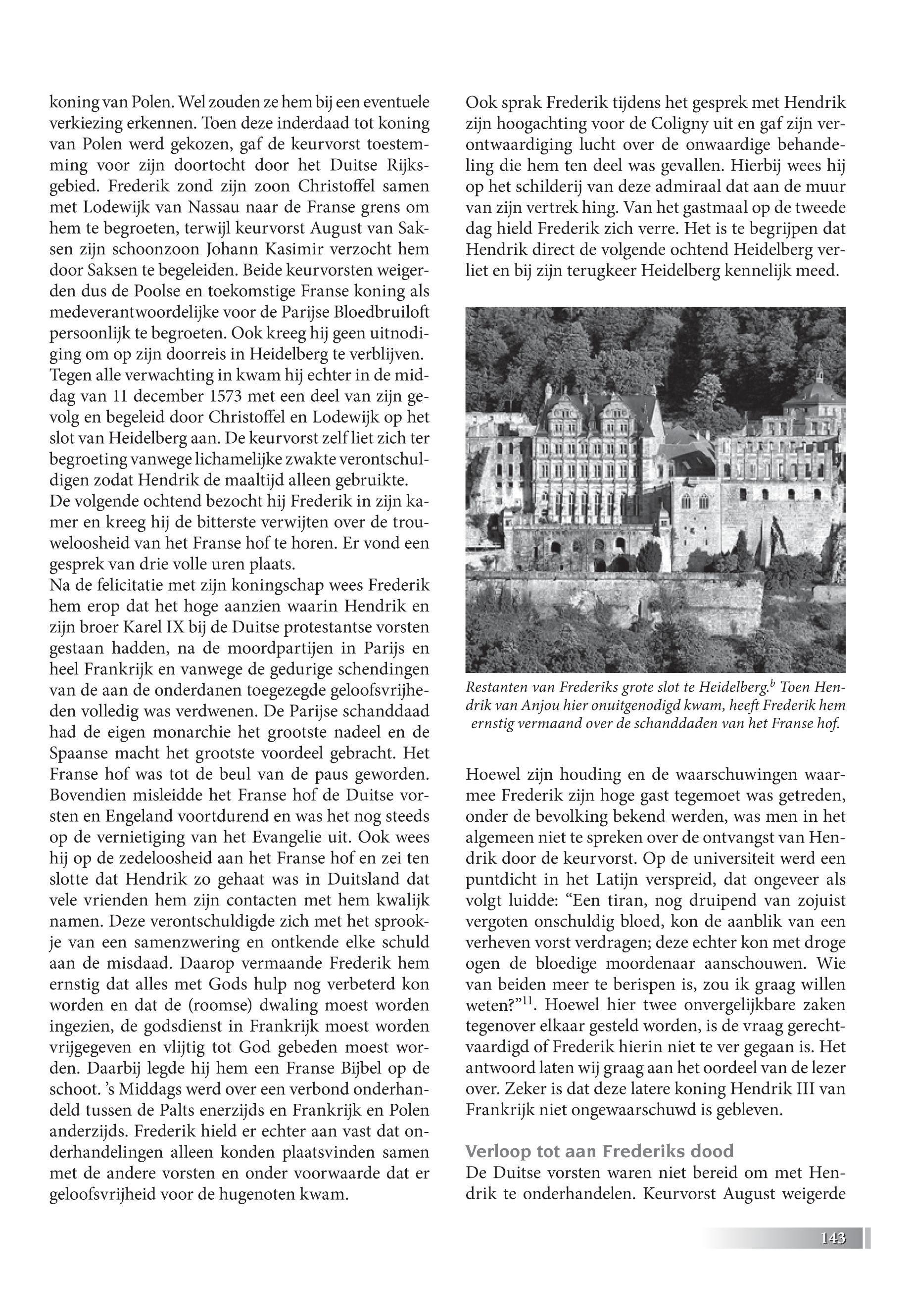 koning van Polen. Wel zouden ze hem bij een eventuele verkiezing erkennen. Toen deze inderdaad tot koning van Polen werd gekozen, gaf de keurvorst toestemming voor zijn doortocht door het Duitse Rijksgebied. Frederik zond zijn zoon Christoffel samen met Lodewijk van Nassau naar de Franse grens om hem te begroeten, terwijl keurvorst August van Saksen zijn schoonzoon Johann Kasimir verzocht hem door Saksen te begeleiden. Beide keurvorsten weigerden dus de Poolse en toekomstige Franse koning als medeverantwoordelijke voor de Parijse Bloedbruiloft persoonlijk te begroeten. Ook kreeg hij geen uitnodiging om op zijn doorreis in Heidelberg te verblijven. Tegen alle verwachting in kwam hij echter in de middag van 11 december 1573 met een deel van zijn gevolg en begeleid door Christoffel en Lodewijk op het slot van Heidelberg aan. De keurvorst zelf liet zich ter begroeting vanwege lichamelijke zwakte verontschuldigen zodat Hendrik de maaltijd alleen gebruikte.
De volgende ochtend bezocht hij Frederik in zijn kamer en kreeg hij de bitterste verwijten over de trouweloosheid van het Franse hof te horen. Er vond een gesprek van drie volle uren plaats.
Na de felicitatie met zijn koningschap wees Frederik hem erop dat het hoge aanzien waarin Hendrik en zijn broer Karel IX bij de Duitse protestantse vorsten gestaan hadden, na de moordpartijen in Parijs en heel Frankrijk en vanwege de gedurige schendingen van de aan de onderdanen toegezegde geloofsvrijheden volledig was verdwenen. De Parijse schanddaad had de eigen monarchie het grootste nadeel en de Spaanse macht het grootste voordeel gebracht. Het Franse hof was tot de beul van de paus geworden. Bovendien misleidde het Franse hof de Duitse vorsten en Engeland voortdurend en was het nog steeds op de vernietiging van het Evangelie uit. Ook wees hij op de zedeloosheid aan het Franse hof en zei ten slotte dat Hendrik zo gehaat was in Duitsland dat vele vrienden hem zijn contacten met hem kwalijk namen. Deze verontschuldigde zich met het sprookje van een samenzwering en ontkende elke schuld aan de misdaad. Daarop vermaande Frederik hem ernstig dat alles met Gods hulp nog verbeterd kon worden en dat de (roomse) dwaling moest worden ingezien, de godsdienst in Frankrijk moest worden vrijgegeven en vlijtig tot God gebeden moest worden. Daarbij legde hij hem een Franse Bijbel op de schoot. 's Middags werd over een verbond onderhandeld tussen de Palts enerzijds en Frankrijk en Polen anderzijds. Frederik hield er echter aan vast dat onderhandelingen alleen konden plaatsvinden samen met de andere vorsten en onder voorwaarde dat er geloofsvrijheid voor de hugenoten kwam.

Ook sprak Frederik tijdens het gesprek met Hendrik zijn hoogachting voor de Coligny uit en gaf zijn verontwaardiging lucht over de onwaardige behandeling die hem ten deel was gevallen. Hierbij wees hij op het schilderij van deze admiraal dat aan de muur van zijn vertrek hing. Van het gastmaal op de tweede dag hield Frederik zich verre. Het is te begrijpen dat Hendrik direct de volgende ochtend Heidelberg verliet en bij zijn terugkeer Heidelberg kennelijk meed.

Restanten van Frederiks grote slot te Heidelberg.$^b$ Toen Hendrik van Anjou hier onuitgenodigd kwam, heeft Frederik hem ernstig vermaand over de schanddaden van het Franse hof.

Hoewel zijn houding en de waarschuwingen waarmee Frederik zijn hoge gast tegemoet was getreden, onder de bevolking bekend werden, was men in het algemeen niet te spreken over de ontvangst van Hendrik door de keurvorst. Op de universiteit werd een puntdicht in het Latijn verspreid, dat ongeveer als volgt luidde: “Een tiran, nog druipend van zojuist vergoten onschuldig bloed, kon de aanblik van een verheven vorst verdragen; deze echter kon met droge ogen de bloedige moordenaar aanschouwen. Wie van beiden meer te berispen is, zou ik graag willen weten?”$^{11}$. Hoewel hier twee onvergelijkbare zaken tegenover elkaar gesteld worden, is de vraag gerechtvaardigd of Frederik hierin niet te ver gegaan is. Het antwoord laten wij graag aan het oordeel van de lezer over. Zeker is dat deze latere koning Hendrik III van Frankrijk niet ongewaarschuwd is gebleven.

Verloop tot aan Frederiks dood
De Duitse vorsten waren niet bereid om met Hendrik te onderhandelen. Keurvorst August weigerde

143